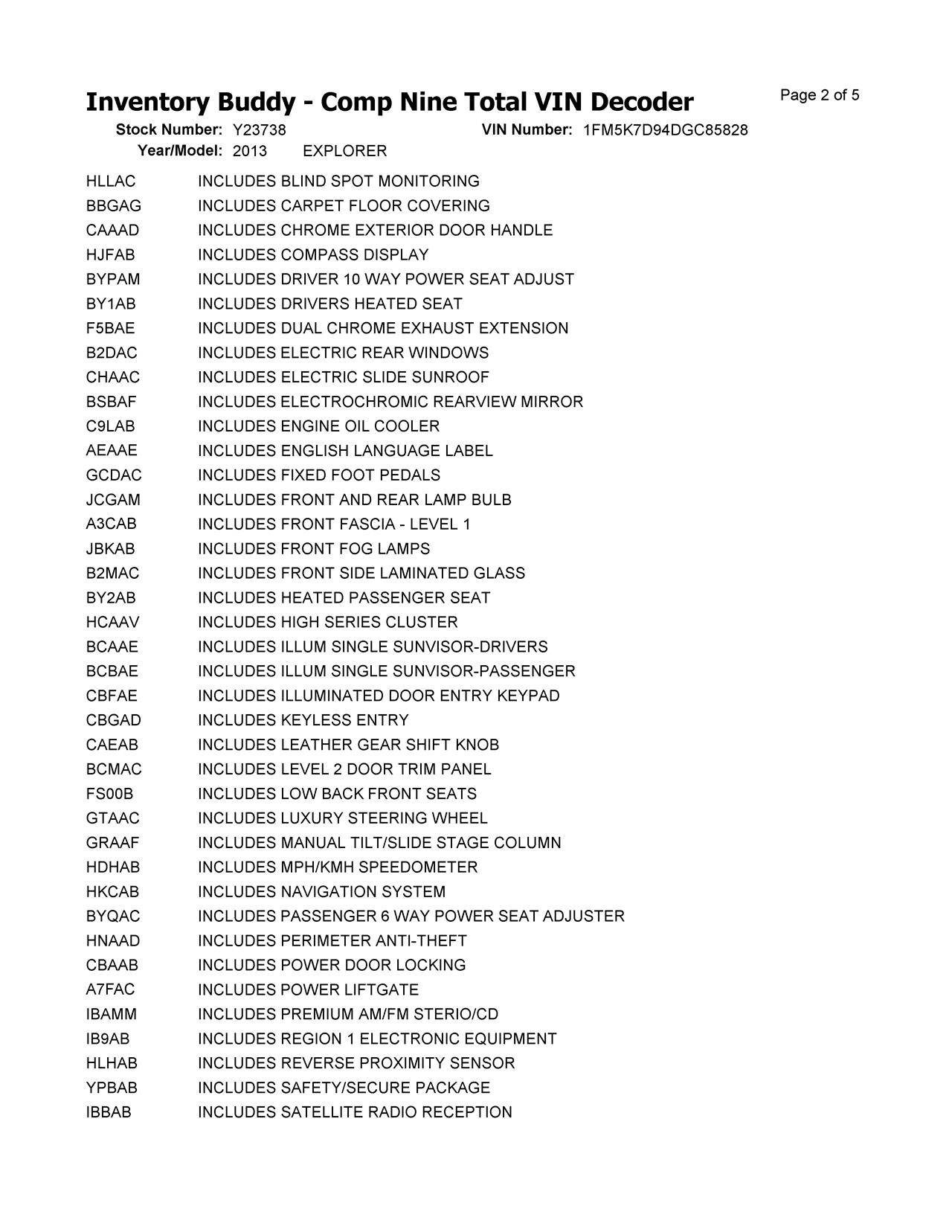 Inventory Buddy - Comp Nine Total VIN Decoder

Page 2 of 5

Stock Number: Y23738 VIN Number: 1FM5K7D94DGC85828
Year/Model: 2013 EXPLORER

HLLAC INCLUDES BLIND SPOT MONITORING
BBGAG INCLUDES CARPET FLOOR COVERING
CAAAD INCLUDES CHROME EXTERIOR DOOR HANDLE
HJFAB INCLUDES COMPASS DISPLAY
BYPAM INCLUDES DRIVER 10 WAY POWER SEAT ADJUST
BY1AB INCLUDES DRIVERS HEATED SEAT
F5BAE INCLUDES DUAL CHROME EXHAUST EXTENSION
B2DAC INCLUDES ELECTRIC REAR WINDOWS
CHAAC INCLUDES ELECTRIC SLIDE SUNROOF
BSBAF INCLUDES ELECTROCHROMIC REARVIEW MIRROR
C9LAB INCLUDES ENGINE OIL COOLER
AEAAE INCLUDES ENGLISH LANGUAGE LABEL
GCDAC INCLUDES FIXED FOOT PEDALS
JCGAM INCLUDES FRONT AND REAR LAMP BULB
A3CAB INCLUDES FRONT FASCIA - LEVEL 1
JBKAB INCLUDES FRONT FOG LAMPS
B2MAC INCLUDES FRONT SIDE LAMINATED GLASS
BY2AB INCLUDES HEATED PASSENGER SEAT
HCAAV INCLUDES HIGH SERIES CLUSTER
BCAAE INCLUDES ILLUM SINGLE SUNVISOR-DRIVERS
BCBAE INCLUDES ILLUM SINGLE SUNVISOR-PASSENGER
CBFAE INCLUDES ILLUMINATED DOOR ENTRY KEYPAD
CBGAD INCLUDES KEYLESS ENTRY
CAEAB INCLUDES LEATHER GEAR SHIFT KNOB
BCMAC INCLUDES LEVEL 2 DOOR TRIM PANEL
FS00B INCLUDES LOW BACK FRONT SEATS
GTAAC INCLUDES LUXURY STEERING WHEEL
GRAAF INCLUDES MANUAL TILT/SLIDE STAGE COLUMN
HDHAB INCLUDES MPH/KMH SPEEDOMETER
HKCAB INCLUDES NAVIGATION SYSTEM
BYQAC INCLUDES PASSENGER 6 WAY POWER SEAT ADJUSTER
HNAAD INCLUDES PERIMETER ANTI-THEFT
CBAAB INCLUDES POWER DOOR LOCKING
A7FAC INCLUDES POWER LIFTGATE
IBAMM INCLUDES PREMIUM AM/FM STERIO/CD
IB9AB INCLUDES REGION 1 ELECTRONIC EQUIPMENT
HLHAB INCLUDES REVERSE PROXIMITY SENSOR
YPBAB INCLUDES SAFETY/SECURE PACKAGE
IBBAB INCLUDES SATELLITE RADIO RECEPTION